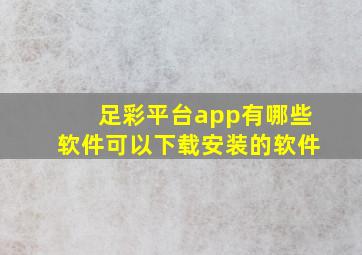 足彩平台app有哪些软件可以下载安装的软件